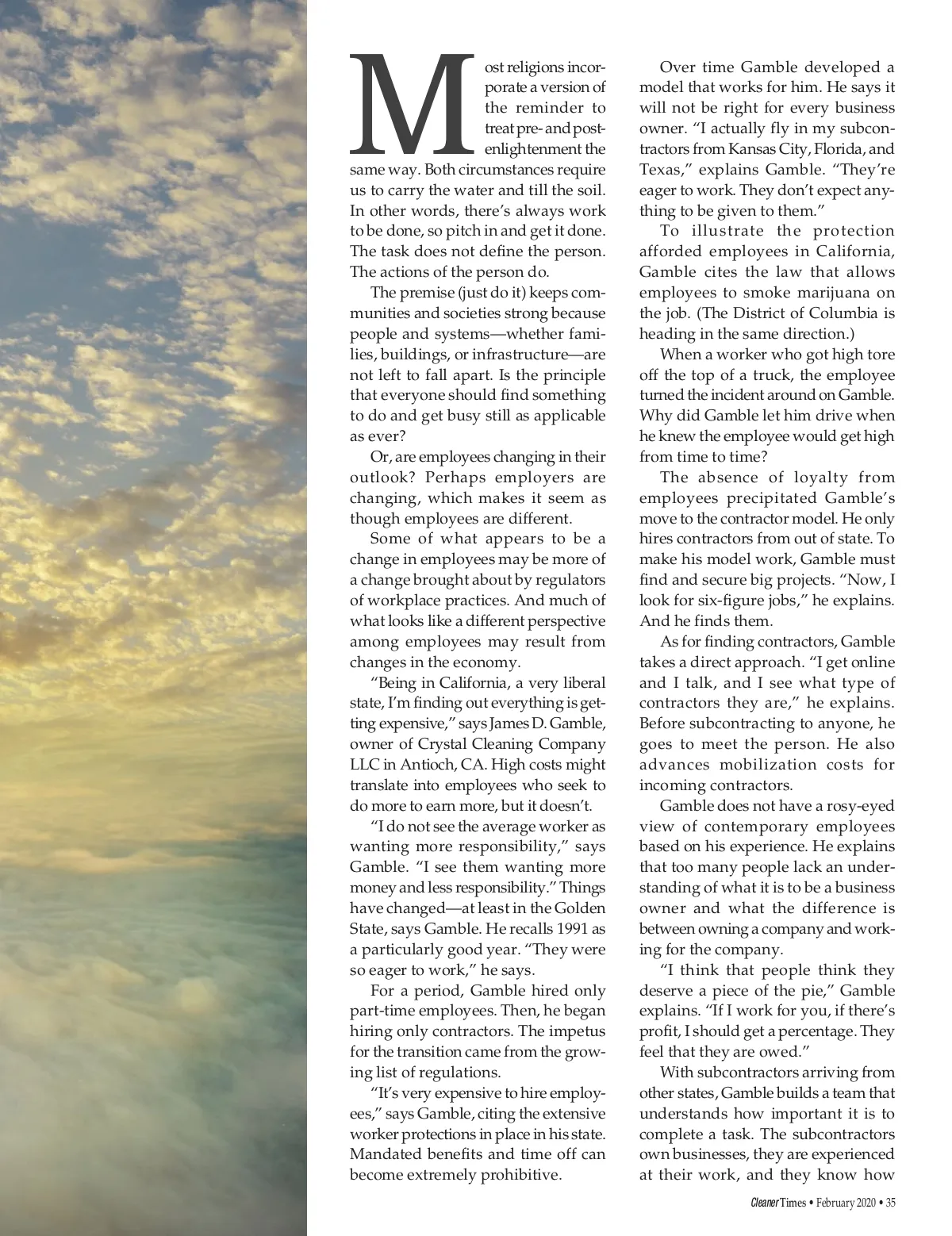 Most religions incorporate a version of the reminder to treat pre- and post-enlightenment the same way. Both circumstances require us to carry the water and till the soil. In other words, there's always work to be done, so pitch in and get it done. The task does not define the person. The actions of the person do.

The premise (just do it) keeps communities and societies strong because people and systems—whether families, buildings, or infrastructure—are not left to fall apart. Is the principle that everyone should find something to do and get busy still as applicable as ever?

Or, are employees changing in their outlook? Perhaps employers are changing, which makes it seem as though employees are different.

Some of what appears to be a change in employees may be more of a change brought about by regulators of workplace practices. And much of what looks like a different perspective among employees may result from changes in the economy.

"Being in California, a very liberal state, I'm finding out everything is getting expensive," says James D. Gamble, owner of Crystal Cleaning Company LLC in Antioch, CA. High costs might translate into employees who seek to do more to earn more, but it doesn't.

"I do not see the average worker as wanting more responsibility," says Gamble. "I see them wanting more money and less responsibility." Things have changed—at least in the Golden State, says Gamble. He recalls 1991 as a particularly good year. "They were so eager to work," he says.

For a period, Gamble hired only part-time employees. Then, he began hiring only contractors. The impetus for the transition came from the growing list of regulations.

"It's very expensive to hire employees," says Gamble, citing the extensive worker protections in place in his state. Mandated benefits and time off can become extremely prohibitive.

Over time Gamble developed a model that works for him. He says it will not be right for every business owner. "I actually fly in my subcontractors from Kansas City, Florida, and Texas," explains Gamble. "They're eager to work. They don't expect anything to be given to them."

To illustrate the protection afforded employees in California, Gamble cites the law that allows employees to smoke marijuana on the job. (The District of Columbia is heading in the same direction.)

When a worker who got high tore off the top of a truck, the employee turned the incident around on Gamble. Why did Gamble let him drive when he knew the employee would get high from time to time?

The absence of loyalty from employees precipitated Gamble's move to the contractor model. He only hires contractors from out of state. To make his model work, Gamble must find and secure big projects. "Now, I look for six-figure jobs," he explains. And he finds them.

As for finding contractors, Gamble takes a direct approach. "I get online and I talk, and I see what type of contractors they are," he explains. Before subcontracting to anyone, he goes to meet the person. He also advances mobilization costs for incoming contractors.

Gamble does not have a rosy-eyed view of contemporary employees based on his experience. He explains that too many people lack an understanding of what it is to be a business owner and what the difference is between owning a company and working for the company.

"I think that people think they deserve a piece of the pie," Gamble explains. "If I work for you, if there's profit, I should get a percentage. They feel that they are owed."

With subcontractors arriving from other states, Gamble builds a team that understands how important it is to complete a task. The subcontractors own businesses, they are experienced at their work, and they know how

Cleaner Times • February 2020 • 35